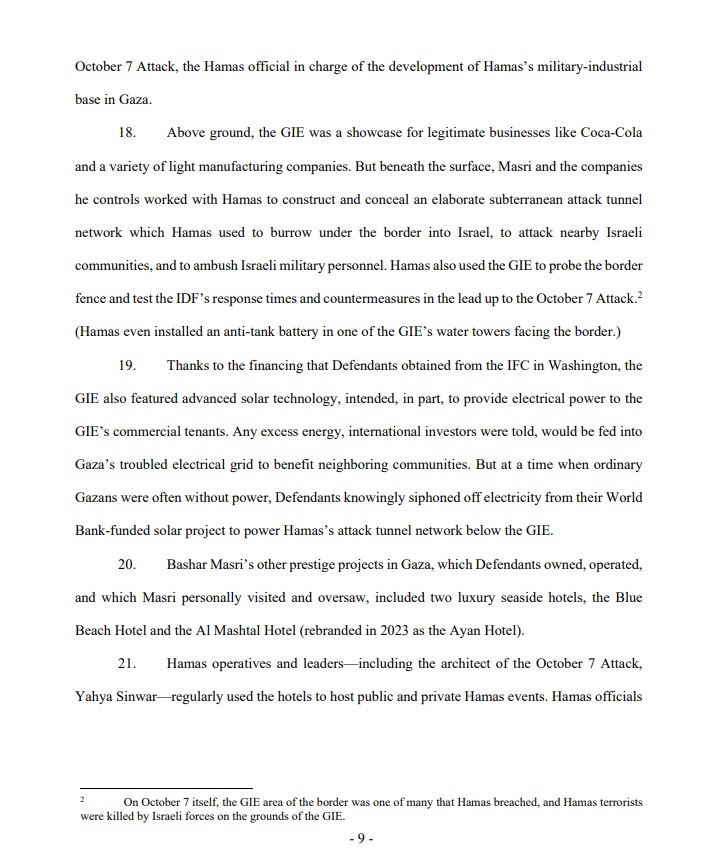 October 7 Attack, the Hamas official in charge of the development of Hamas's military-industrial base in Gaza.

18. Above ground, the GIE was a showcase for legitimate businesses like Coca-Cola and a variety of light manufacturing companies. But beneath the surface, Masri and the companies he controls worked with Hamas to construct and conceal an elaborate subterranean attack tunnel network which Hamas used to burrow under the border into Israel, to attack nearby Israeli communities, and to ambush Israeli military personnel. Hamas also used the GIE to probe the border fence and test the IDF's response times and countermeasures in the lead up to the October 7 Attack.$^2$ (Hamas even installed an anti-tank battery in one of the GIE's water towers facing the border.)

19. Thanks to the financing that Defendants obtained from the IFC in Washington, the GIE also featured advanced solar technology, intended, in part, to provide electrical power to the GIE's commercial tenants. Any excess energy, international investors were told, would be fed into Gaza's troubled electrical grid to benefit neighboring communities. But at a time when ordinary Gazans were often without power, Defendants knowingly siphoned off electricity from their World Bank-funded solar project to power Hamas's attack tunnel network below the GIE.

20. Bashar Masri's other prestige projects in Gaza, which Defendants owned, operated, and which Masri personally visited and oversaw, included two luxury seaside hotels, the Blue Beach Hotel and the Al Mashtal Hotel (rebranded in 2023 as the Ayan Hotel).

21. Hamas operatives and leaders—including the architect of the October 7 Attack, Yahya Sinwar—regularly used the hotels to host public and private Hamas events. Hamas officials

$^2$ On October 7 itself, the GIE area of the border was one of many that Hamas breached, and Hamas terrorists were killed by Israeli forces on the grounds of the GIE.

- 9 -